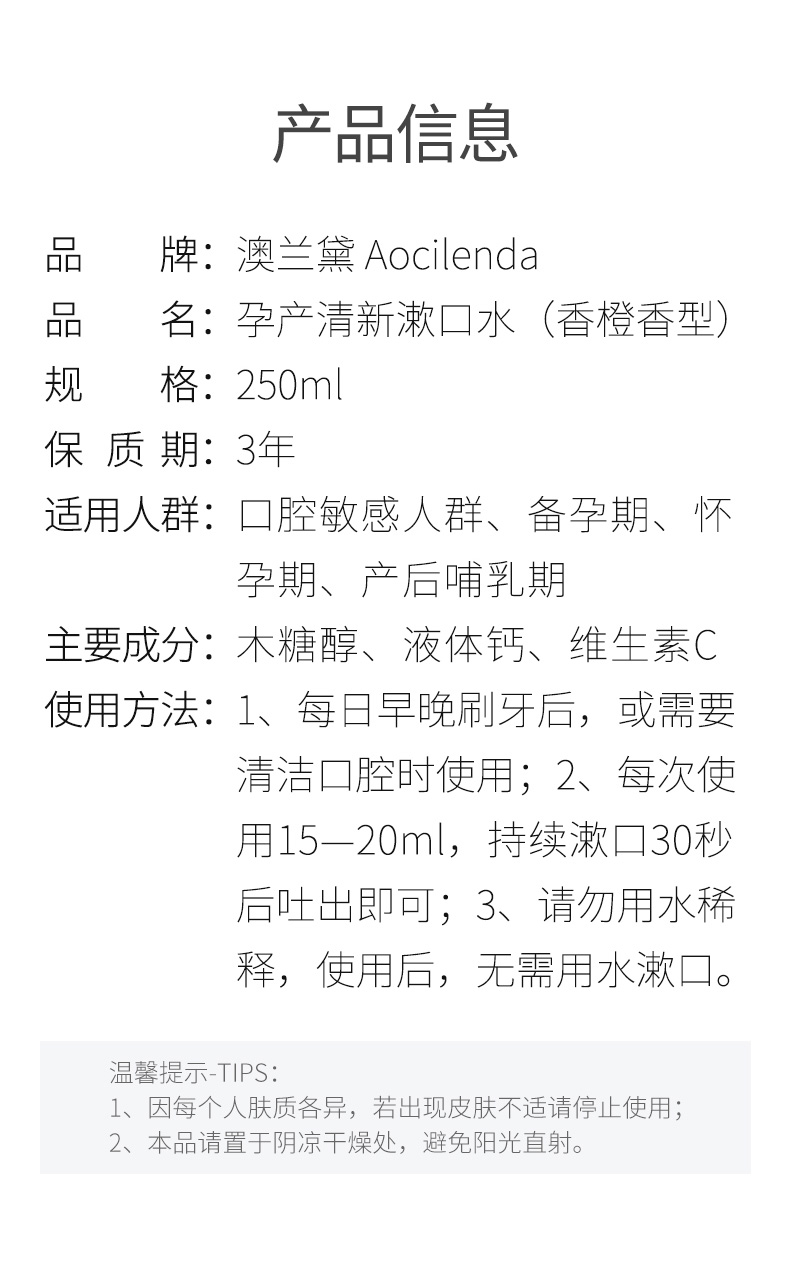 产品信息

品　　牌：澳兰黛 Aocilenda
品　　名：孕产清新漱口水（香橙香型）
规　　格：250ml
保 质 期：3年
适用人群：口腔敏感人群、备孕期、怀孕期、产后哺乳期
主要成分：木糖醇、液体钙、维生素C
使用方法：1、每日早晚刷牙后，或需要清洁口腔时使用；2、每次使用15—20ml，持续漱口30秒后吐出即可；3、请勿用水稀释，使用后，无需用水漱口。

温馨提示-TIPS：
1、因每个人肤质各异，若出现皮肤不适请停止使用；
2、本品请置于阴凉干燥处，避免阳光直射。